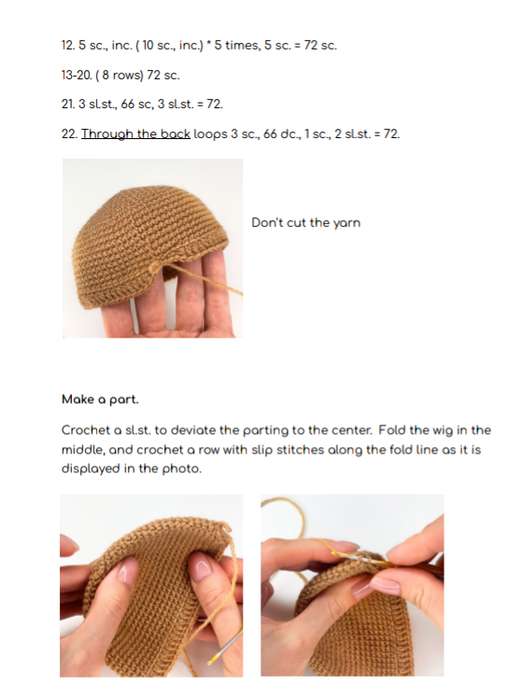 12. 5 sc., inc. ( 10 sc., inc.) * 5 times, 5 sc. = 72 sc.

13-20. ( 8 rows) 72 sc.

21. 3 sl.st., 66 sc, 3 sl.st. = 72.

22. Through the back loops 3 sc., 66 dc., 1 sc., 2 sl.st. = 72.

Don't cut the yarn

Make a part.

Crochet a sl.st. to deviate the parting to the center. Fold the wig in the middle, and crochet a row with slip stitches along the fold line as it is displayed in the photo.